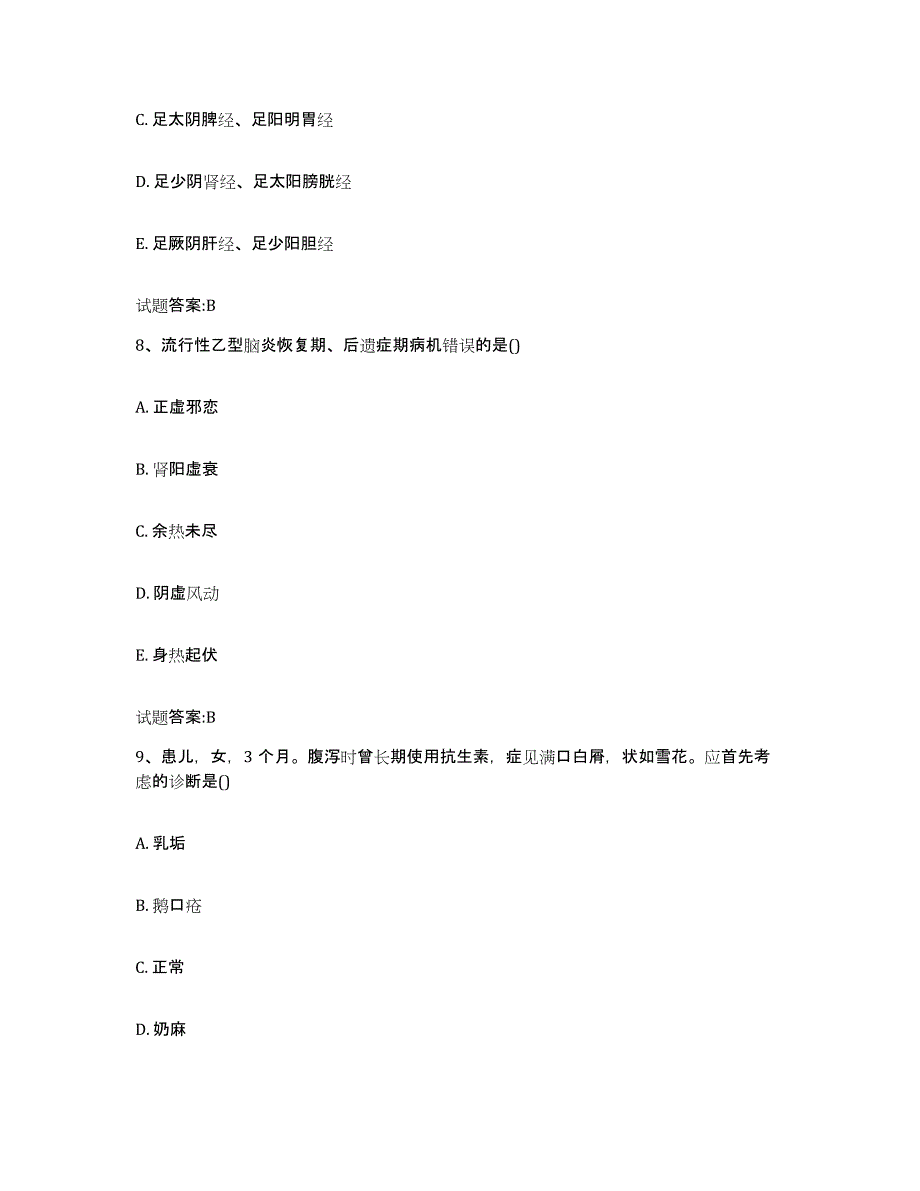 C. 足太阴脾经、足阳明胃经

D. 足少阴肾经、足太阳膀胱经

E. 足厥阴肝经、足少阳胆经

试题答案:B

8、流行性乙型脑炎恢复期、后遗症期病机错误的是()

A. 正虚邪恋

B. 肾阳虚衰

C. 余热未尽

D. 阴虚风动

E. 身热起伏

试题答案:B

9、患儿，女，3 个月。腹泻时曾长期使用抗生素，症见满口白屑，状如雪花。应首先考虑的诊断是()

A. 乳垢

B. 鹅口疮

C. 正常

D. 奶麻